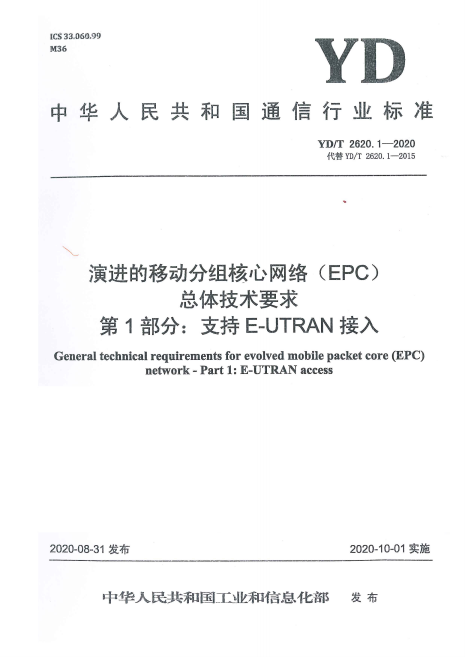 ICS 33.060.99
M36

YD

中华人民共和国通信行业标准

YD/T 2620.1—2020
代替 YD/T 2620.1—2015

演进的移动分组核心网络（EPC）
总体技术要求
第 1 部分：支持 E-UTRAN 接入

General technical requirements for evolved mobile packet core (EPC) network - Part 1: E-UTRAN access

2020-08-31 发布

2020-10-01 实施

中华人民共和国工业和信息化部 发布